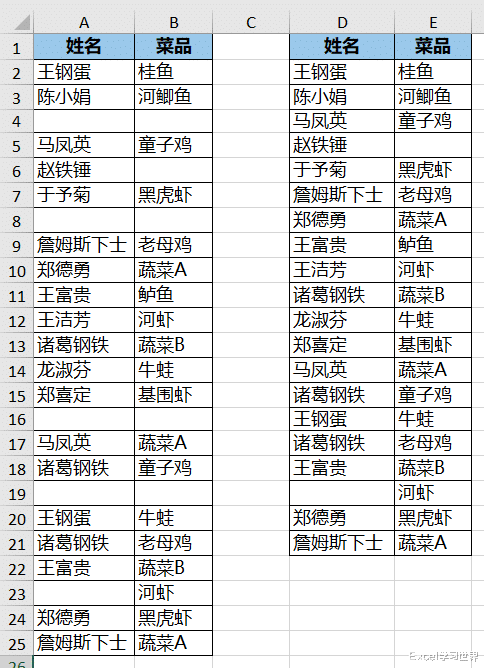 |  | A | B | C | D | E |
|---|---|---|---|---|---|
| 1 | 姓名 | 菜品 |  | 姓名 | 菜品 |
| 2 | 王钢蛋 | 桂鱼 |  | 王钢蛋 | 桂鱼 |
| 3 | 陈小娟 | 河鲫鱼 |  | 陈小娟 | 河鲫鱼 |
| 4 |  |  |  | 马凤英 | 童子鸡 |
| 5 | 马凤英 | 童子鸡 |  | 赵铁锤 |  |
| 6 | 赵铁锤 |  |  | 于予菊 | 黑虎虾 |
| 7 | 于予菊 | 黑虎虾 |  | 詹姆斯下士 | 老母鸡 |
| 8 |  |  |  | 郑德勇 | 蔬菜A |
| 9 | 詹姆斯下士 | 老母鸡 |  | 王富贵 | 鲈鱼 |
| 10 | 郑德勇 | 蔬菜A |  | 王洁芳 | 河虾 |
| 11 | 王富贵 | 鲈鱼 |  | 诸葛钢铁 | 蔬菜B |
| 12 | 王洁芳 | 河虾 |  | 龙淑芬 | 牛蛙 |
| 13 | 诸葛钢铁 | 蔬菜B |  | 郑喜定 | 基围虾 |
| 14 | 龙淑芬 | 牛蛙 |  | 马凤英 | 蔬菜A |
| 15 | 郑喜定 | 基围虾 |  | 诸葛钢铁 | 童子鸡 |
| 16 |  |  |  | 王钢蛋 | 牛蛙 |
| 17 | 马凤英 | 蔬菜A |  | 诸葛钢铁 | 老母鸡 |
| 18 | 诸葛钢铁 | 童子鸡 |  | 王富贵 | 蔬菜B |
| 19 |  |  |  |  | 河虾 |
| 20 | 王钢蛋 | 牛蛙 |  | 郑德勇 | 黑虎虾 |
| 21 | 诸葛钢铁 | 老母鸡 |  | 詹姆斯下士 | 蔬菜A |
| 22 | 王富贵 | 蔬菜B |  |  |  |
| 23 |  | 河虾 |  |  |  |
| 24 | 郑德勇 | 黑虎虾 |  |  |  |
| 25 | 詹姆斯下士 | 蔬菜A |  |  |  |
| 26 |  |  |  |  |  |

Excel学习世界